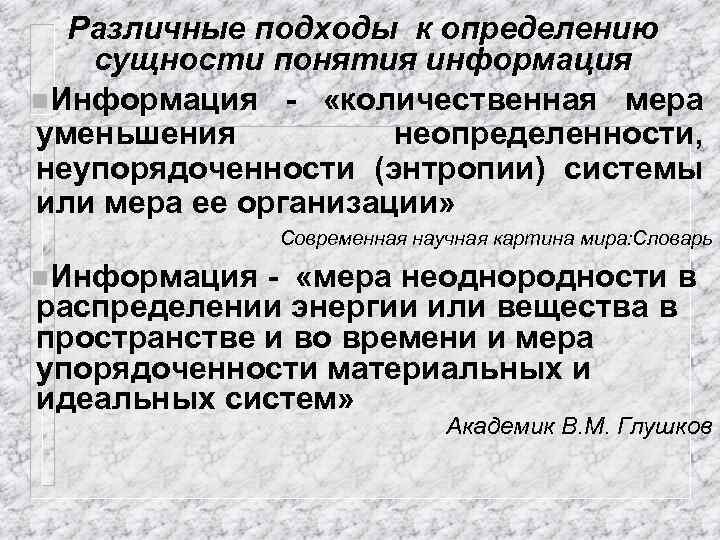 Различные подходы к определению сущности понятия информация

Информация - «количественная мера уменьшения неопределенности, неупорядоченности (энтропии) системы или мера ее организации»

Современная научная картина мира:Словарь

Информация - «мера неоднородности в распределении энергии или вещества в пространстве и во времени и мера упорядоченности материальных и идеальных систем»

Академик В.М. Глушков